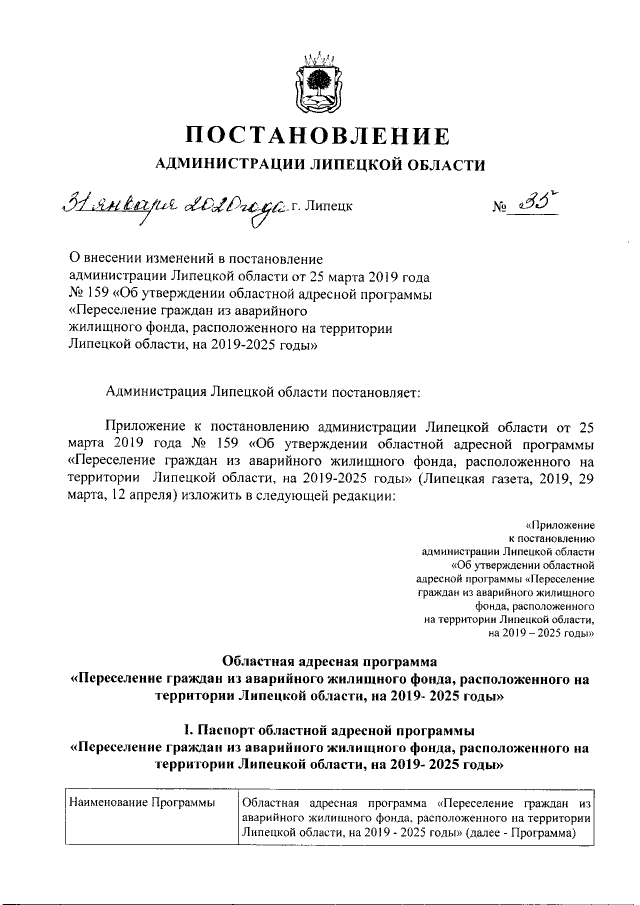 ПОСТАНОВЛЕНИЕ
АДМИНИСТРАЦИИ ЛИПЕЦКОЙ ОБЛАСТИ

31 января 2020 года г. Липецк № 35

О внесении изменений в постановление администрации Липецкой области от 25 марта 2019 года № 159 «Об утверждении областной адресной программы «Переселение граждан из аварийного жилищного фонда, расположенного на территории Липецкой области, на 2019-2025 годы»

Администрация Липецкой области постановляет:

Приложение к постановлению администрации Липецкой области от 25 марта 2019 года № 159 «Об утверждении областной адресной программы «Переселение граждан из аварийного жилищного фонда, расположенного на территории Липецкой области, на 2019-2025 годы» (Липецкая газета, 2019, 29 марта, 12 апреля) изложить в следующей редакции:

«Приложение к постановлению администрации Липецкой области «Об утверждении областной адресной программы «Переселение граждан из аварийного жилищного фонда, расположенного на территории Липецкой области, на 2019 – 2025 годы»

Областная адресная программа
«Переселение граждан из аварийного жилищного фонда, расположенного на территории Липецкой области, на 2019- 2025 годы»

I. Паспорт областной адресной программы
«Переселение граждан из аварийного жилищного фонда, расположенного на территории Липецкой области, на 2019- 2025 годы»

| Наименование Программы | Областная адресная программа «Переселение граждан из аварийного жилищного фонда, расположенного на территории Липецкой области, на 2019 - 2025 годы» (далее - Программа) |
|---|---|